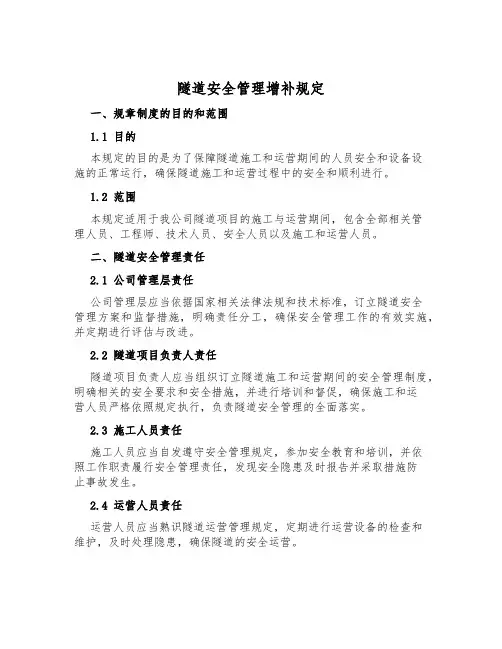 隧道安全管理增补规定

一、规章制度的目的和范围

1.1 目的

本规定的目的是为了保障隧道施工和运营期间的人员安全和设备设施的正常运行，确保隧道施工和运营过程中的安全和顺利进行。

1.2 范围

本规定适用于我公司隧道项目的施工与运营期间，包含全部相关管理人员、工程师、技术人员、安全人员以及施工和运营人员。

二、隧道安全管理责任

2.1 公司管理层责任

公司管理层应当依据国家相关法律法规和技术标准，订立隧道安全管理方案和监督措施，明确责任分工，确保安全管理工作的有效实施，并定期进行评估与改进。

2.2 隧道项目负责人责任

隧道项目负责人应当组织订立隧道施工和运营期间的安全管理制度，明确相关的安全要求和安全措施，并进行培训和督促，确保施工和运营人员严格依照规定执行，负责隧道安全管理的全面落实。

2.3 施工人员责任

施工人员应当自发遵守安全管理规定，参加安全教育和培训，并依照工作职责履行安全管理责任，发现安全隐患及时报告并采取措施防止事故发生。

2.4 运营人员责任

运营人员应当熟识隧道运营管理规定，定期进行运营设备的检查和维护，及时处理隐患，确保隧道的安全运营。